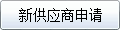 新供应商申请